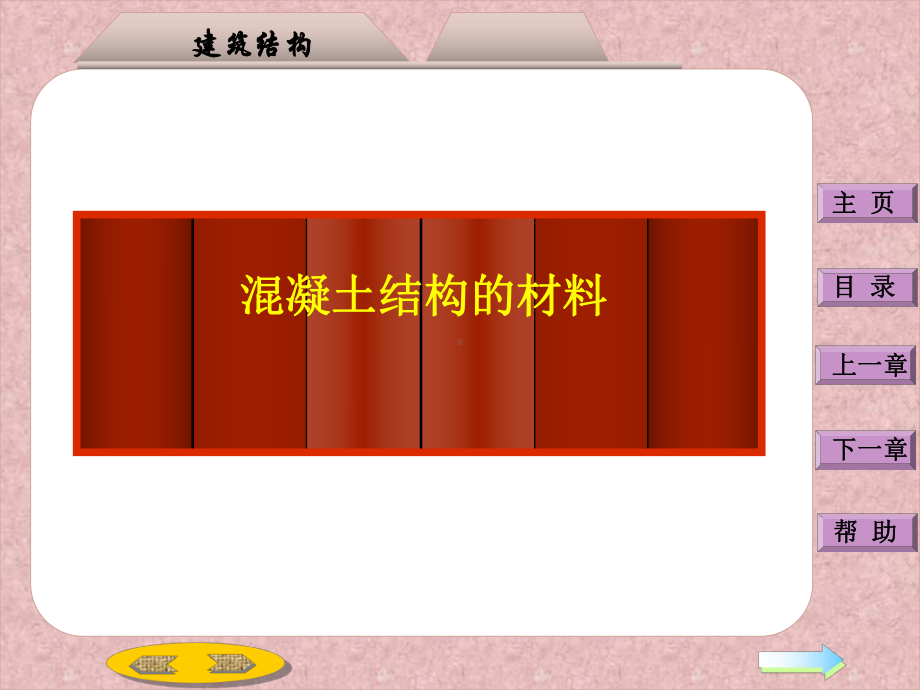 建筑结构

混凝土结构的材料

主 页

目 录

上一章

下一章

帮 助